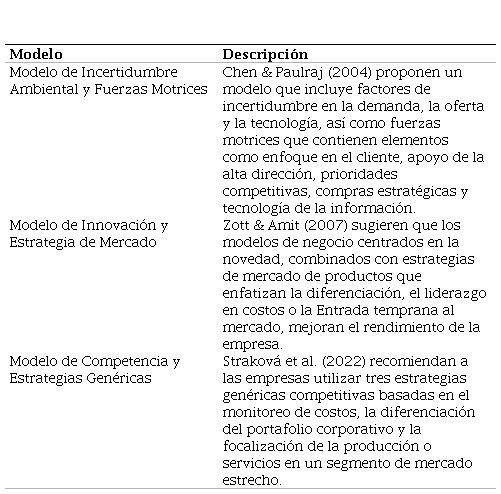 | Modelo | Descripción |
|---|---|
| Modelo de Incertidumbre Ambiental y Fuerzas Motrices | Chen & Paulraj (2004) proponen un modelo que incluye factores de incertidumbre en la demanda, la oferta y la tecnología, así como fuerzas motrices que contienen elementos como enfoque en el cliente, apoyo de la alta dirección, prioridades competitivas, compras estratégicas y tecnología de la información. |
| Modelo de Innovación y Estrategia de Mercado | Zott & Amit (2007) sugieren que los modelos de negocio centrados en la novedad, combinados con estrategias de mercado de productos que enfatizan la diferenciación, el liderazgo en costos o la Entrada temprana al mercado, mejoran el rendimiento de la empresa. |
| Modelo de Competencia y Estrategias Genéricas | Straková et al. (2022) recomiendan a las empresas utilizar tres estrategias genéricas competitivas basadas en el monitoreo de costos, la diferenciación del portafolio corporativo y la focalización de la producción o servicios en un segmento de mercado estrecho. |